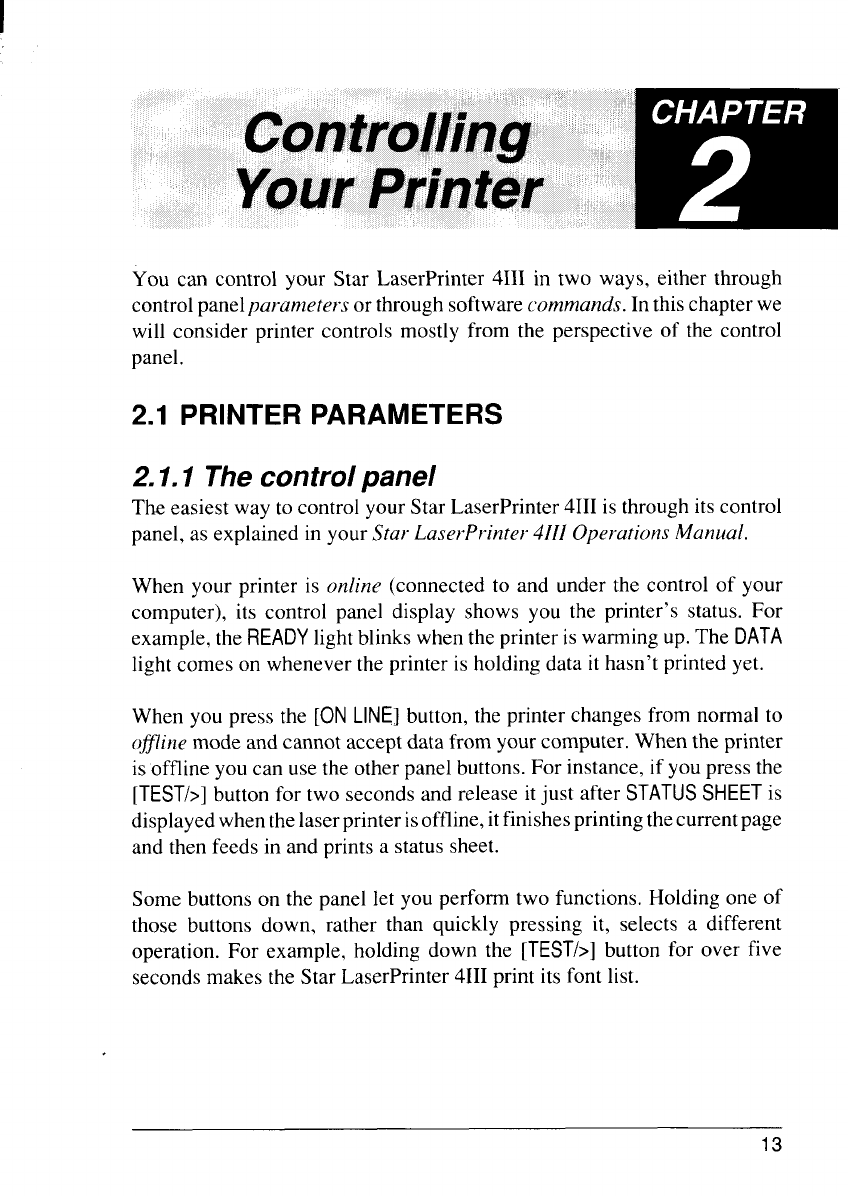 Controlling Your Printer

CHAPTER 2

You can control your Star LaserPrinter 4III in two ways, either through control panel parameters or through software commands. In this chapter we will consider printer controls mostly from the perspective of the control panel.

2.1 PRINTER PARAMETERS

2.1.1 The control panel

The easiest way to control your Star LaserPrinter 4III is through its control panel, as explained in your Star LaserPrinter 4III Operations Manual.

When your printer is online (connected to and under the control of your computer), its control panel display shows you the printer's status. For example, the READY light blinks when the printer is warming up. The DATA light comes on whenever the printer is holding data it hasn't printed yet.

When you press the [ON LINE] button, the printer changes from normal to offline mode and cannot accept data from your computer. When the printer is offline you can use the other panel buttons. For instance, if you press the [TEST/>] button for two seconds and release it just after STATUS SHEET is displayed when the laser printer is offline, it finishes printing the current page and then feeds in and prints a status sheet.

Some buttons on the panel let you perform two functions. Holding one of those buttons down, rather than quickly pressing it, selects a different operation. For example, holding down the [TEST/>] button for over five seconds makes the Star LaserPrinter 4III print its font list.

13